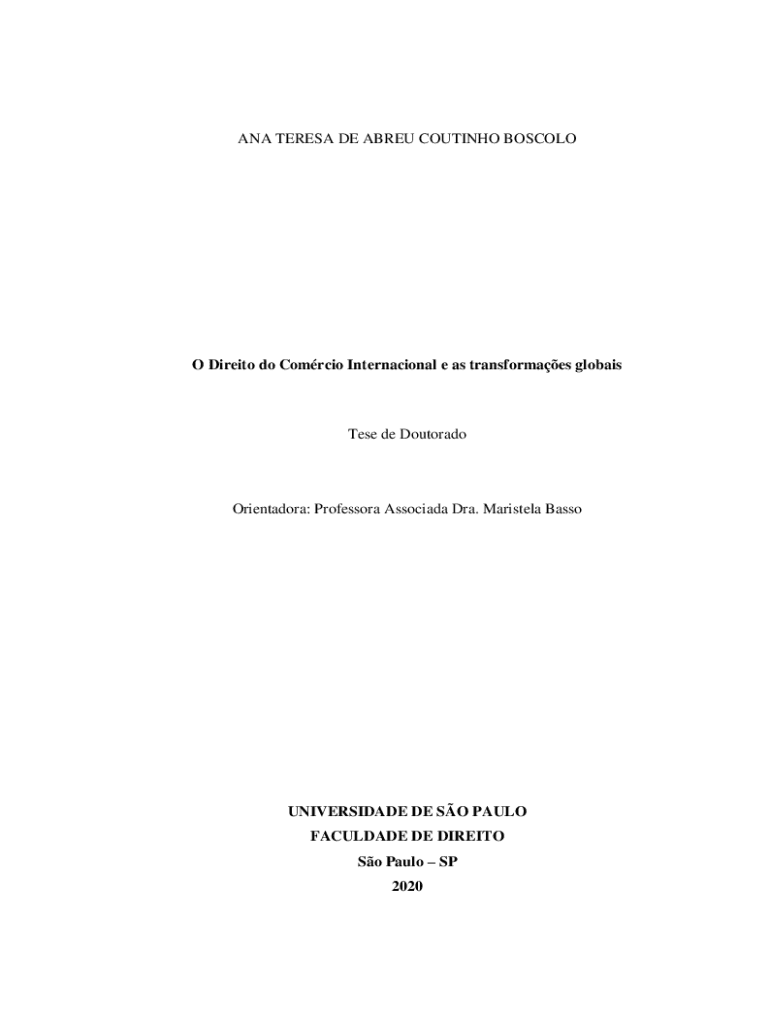 ANA TERESA DE ABREU COUTINHO BOSCOLO

O Direito do Comércio Internacional e as transformações globais

Tese de Doutorado

Orientadora: Professora Associada Dra. Maristela Basso

UNIVERSIDADE DE SÃO PAULO
FACULDADE DE DIREITO
São Paulo – SP
2020